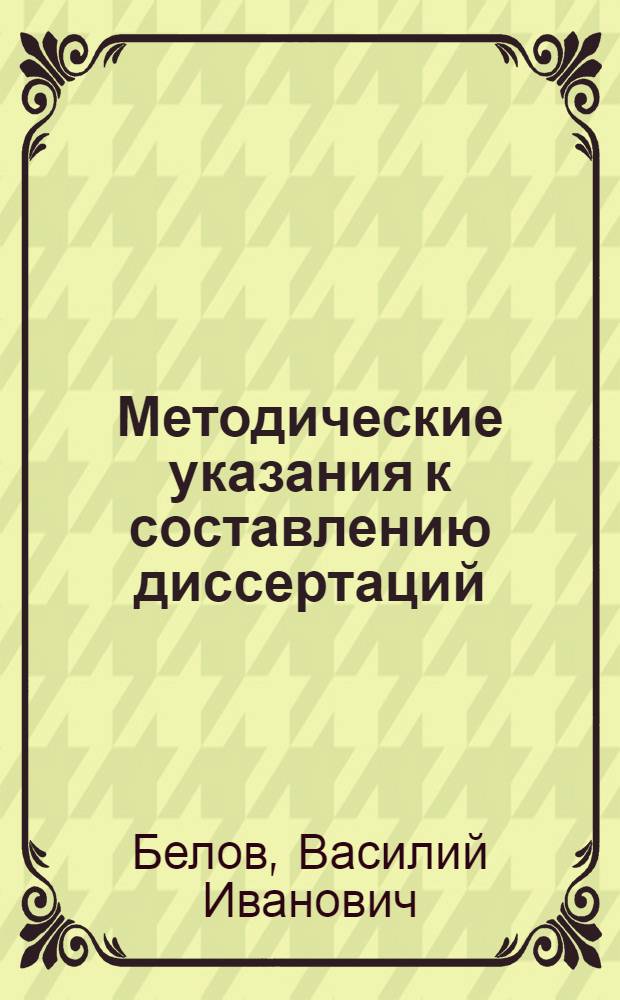 Методические указания к составлению диссертаций

Белов, Василий Иванович